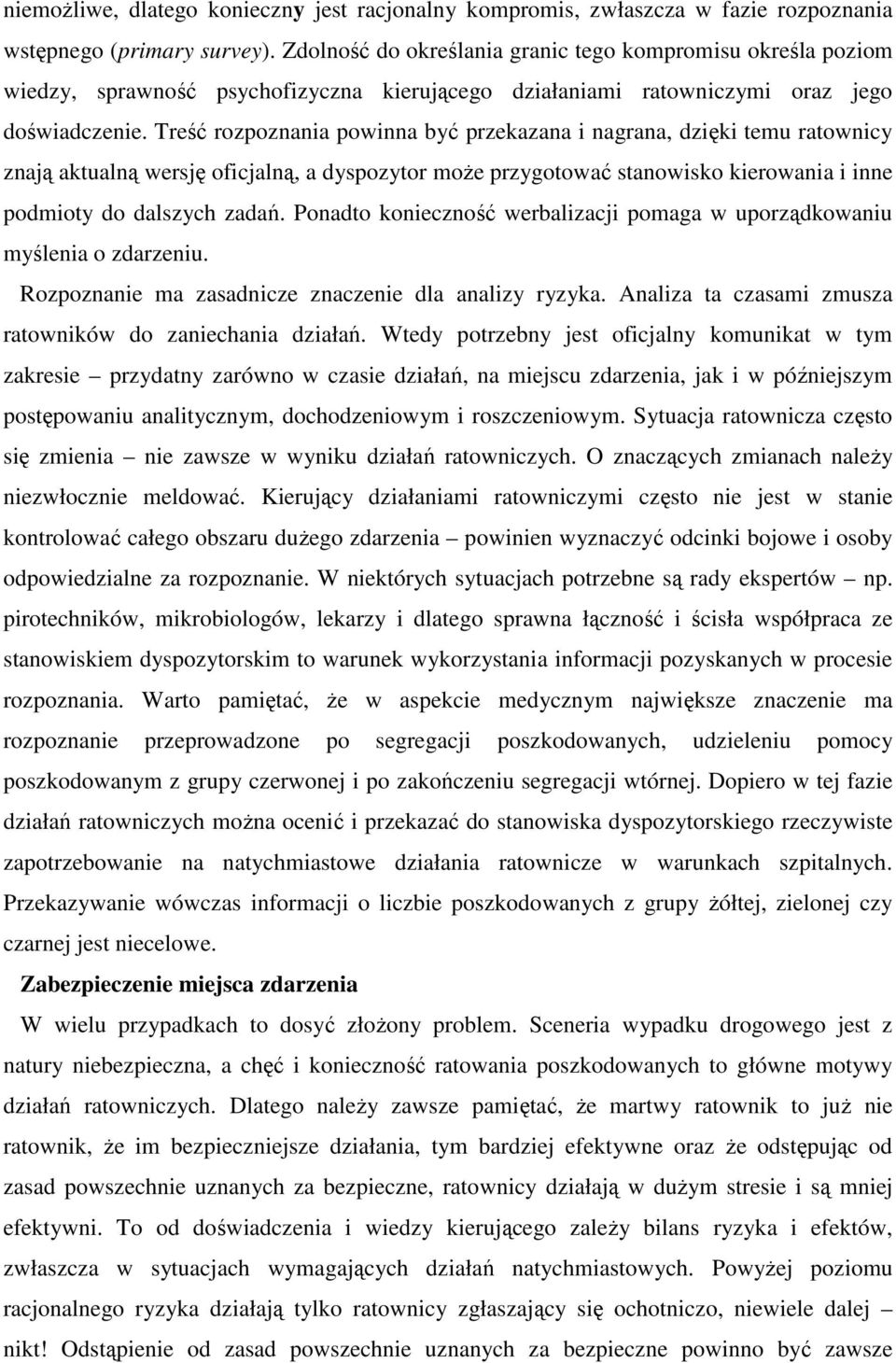 niemożliwe, dlatego konieczny jest racjonalny kompromis, zwłaszcza w fazie rozpoznania wstępnego (primary survey). Zdolność do określania granic tego kompromisu określa poziom wiedzy, sprawność psychofizyczna kierującego działaniami ratowniczymi oraz jego doświadczenie. Treść rozpoznania powinna być przekazana i nagrana, dzięki temu ratownicy znają aktualną wersję oficjalną, a dyspozytor może przygotować stanowisko kierowania i inne podmioty do dalszych zadań. Ponadto konieczność werbalizacji pomaga w uporządkowaniu myślenia o zdarzeniu.

Rozpoznanie ma zasadnicze znaczenie dla analizy ryzyka. Analiza ta czasami zmusza ratowników do zaniechania działań. Wtedy potrzebny jest oficjalny komunikat w tym zakresie – przydatny zarówno w czasie działań, na miejscu zdarzenia, jak i w późniejszym postępowaniu analitycznym, dochodzeniowym i roszczeniowym. Sytuacja ratownicza często się zmienia – nie zawsze w wyniku działań ratowniczych. O znaczących zmianach należy niezwłocznie meldować. Kierujący działaniami ratowniczymi często nie jest w stanie kontrolować całego obszaru dużego zdarzenia – powinien wyznaczyć odcinki bojowe i osoby odpowiedzialne za rozpoznanie. W niektórych sytuacjach potrzebne są rady ekspertów – np. pirotechników, mikrobiologów, lekarzy i dlatego sprawna łączność i ścisła współpraca ze stanowiskiem dyspozytorskim to warunek wykorzystania informacji pozyskanych w procesie rozpoznania. Warto pamiętać, że w aspekcie medycznym największe znaczenie ma rozpoznanie przeprowadzone po segregacji poszkodowanych, udzieleniu pomocy poszkodowanym z grupy czerwonej i po zakończeniu segregacji wtórnej. Dopiero w tej fazie działań ratowniczych można ocenić i przekazać do stanowiska dyspozytorskiego rzeczywiste zapotrzebowanie na natychmiastowe działania ratownicze w warunkach szpitalnych. Przekazywanie wówczas informacji o liczbie poszkodowanych z grupy żółtej, zielonej czy czarnej jest niecelowe.

Zabezpieczenie miejsca zdarzenia

W wielu przypadkach to dosyć złożony problem. Sceneria wypadku drogowego jest z natury niebezpieczna, a chęć i konieczność ratowania poszkodowanych to główne motywy działań ratowniczych. Dlatego należy zawsze pamiętać, że martwy ratownik to już nie ratownik, że im bezpieczniejsze działania, tym bardziej efektywne oraz że odstępując od zasad powszechnie uznanych za bezpieczne, ratownicy działają w dużym stresie i są mniej efektywni. To od doświadczenia i wiedzy kierującego zależy bilans ryzyka i efektów, zwłaszcza w sytuacjach wymagających działań natychmiastowych. Powyżej poziomu racjonalnego ryzyka działają tylko ratownicy zgłaszający się ochotniczo, niewiele dalej – nikt! Odstąpienie od zasad powszechnie uznanych za bezpieczne powinno być zawsze